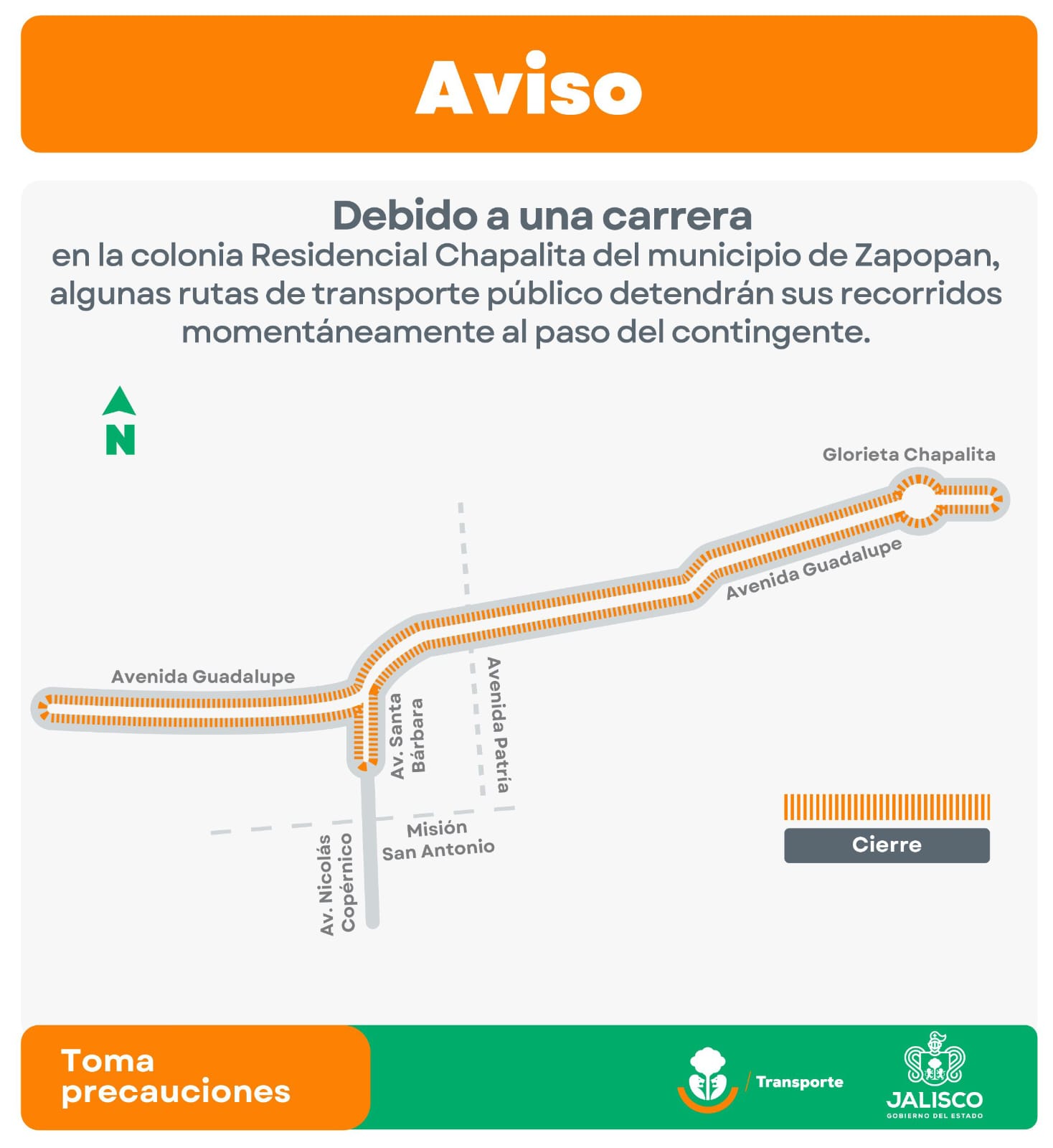 Aviso

Debido a una carrera
en la colonia Residencial Chapalita del municipio de Zapopan, algunas rutas de transporte público detendrán sus recorridos momentáneamente al paso del contingente.

N

Glorieta Chapalita

Avenida Guadalupe

Avenida Guadalupe

Av. Santa Bárbara

Avenida Patria

Misión San Antonio

Av. Nicolás Copérnico

Cierre

Toma precauciones

Transporte

JALISCO
GOBIERNO DEL ESTADO